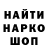 НАЙТИ
НАРКО
ШОП